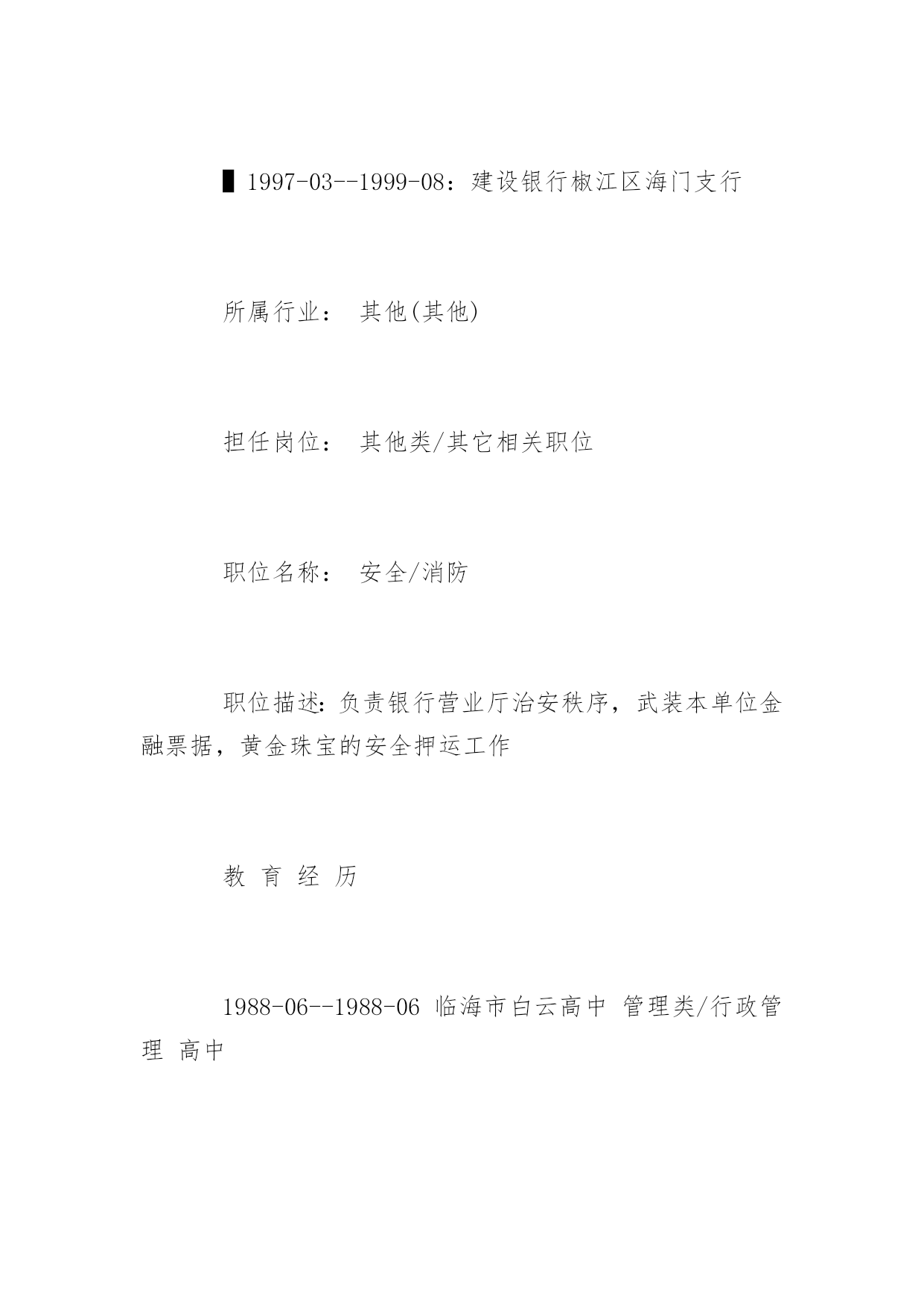 ▌1997-03--1999-08：建设银行椒江区海门支行

所属行业： 其他(其他)

担任岗位： 其他类/其它相关职位

职位名称： 安全/消防

职位描述：负责银行营业厅治安秩序，武装本单位金融票据，黄金珠宝的安全押运工作

教 育 经 历

1988-06--1988-06 临海市白云高中 管理类/行政管理 高中